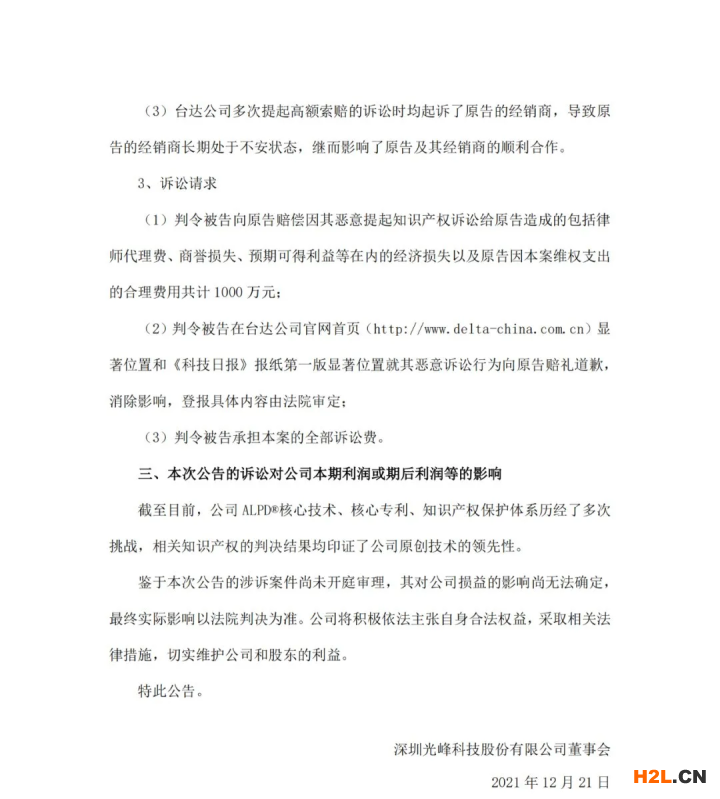 （3）台达公司多次提起高额索赔的诉讼时均起诉了原告的经销商，导致原告的经销商长期处于不安状态，继而影响了原告及其经销商的顺利合作。

3、诉讼请求

（1）判令被告向原告赔偿因其恶意提起知识产权诉讼给原告造成的包括律师代理费、商誉损失、预期可得利益等在内的经济损失以及原告因本案维权支出的合理费用共计 1000 万元；

（2）判令被告在台达公司官网首页（http://www.delta-china.com.cn）显著位置和《科技日报》报纸第一版显著位置就其恶意诉讼行为向原告赔礼道歉，消除影响，登报具体内容由法院审定；

（3）判令被告承担本案的全部诉讼费。

三、本次公告的诉讼对公司本期利润或期后利润等的影响

截至目前，公司 ALPD®核心技术、核心专利、知识产权保护体系历经了多次挑战，相关知识产权的判决结果均印证了公司原创技术的领先性。

鉴于本次公告的涉诉案件尚未开庭审理，其对公司损益的影响尚无法确定，最终实际影响以法院判决为准。公司将积极依法主张自身合法权益，采取相关法律措施，切实维护公司和股东的利益。

特此公告。

深圳光峰科技股份有限公司董事会

2021 年 12 月 21 日

H2L.CN